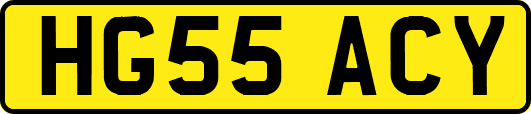 HG55 ACY